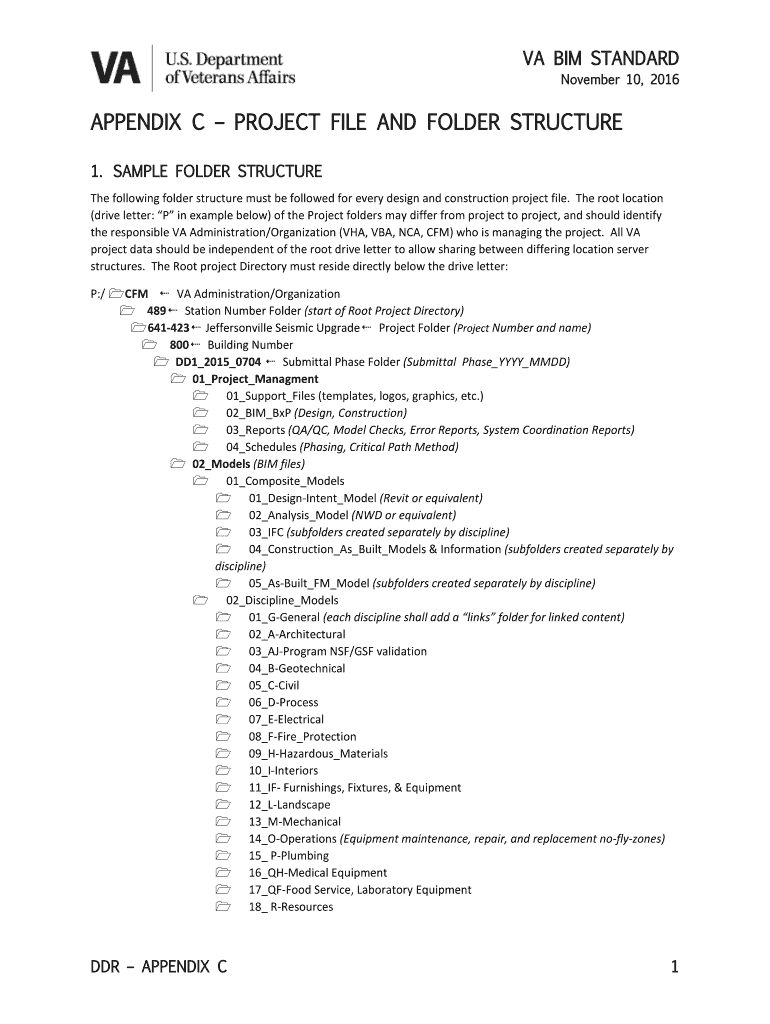 VA U.S. Department of Veterans Affairs

VA BIM STANDARD
November 10, 2016

APPENDIX C – PROJECT FILE AND FOLDER STRUCTURE

1. SAMPLE FOLDER STRUCTURE

The following folder structure must be followed for every design and construction project file. The root location (drive letter: "P" in example below) of the Project folders may differ from project to project, and should identify the responsible VA Administration/Organization (VHA, VBA, NCA, CFM) who is managing the project. All VA project data should be independent of the root drive letter to allow sharing between differing location server structures. The Root project Directory must reside directly below the drive letter:

P:/ CFM ← VA Administration/Organization
489 ← Station Number Folder (start of Root Project Directory)
641-423 ← Jeffersonville Seismic Upgrade ← Project Folder (Project Number and name)
800 ← Building Number
DD1_2015_0704 ← Submittal Phase Folder (Submittal Phase_YYYY_MMDD)
01_Project_Managment
01_Support_Files (templates, logos, graphics, etc.)
02_BIM_BxP (Design, Construction)
03_Reports (QA/QC, Model Checks, Error Reports, System Coordination Reports)
04_Schedules (Phasing, Critical Path Method)
02_Models (BIM files)
01_Composite_Models
01_Design-Intent_Model (Revit or equivalent)
02_Analysis_Model (NWD or equivalent)
03_IFC (subfolders created separately by discipline)
04_Construction_As_Built_Models & Information (subfolders created separately by discipline)
05_As-Built_FM_Model (subfolders created separately by discipline)
02_Discipline_Models
01_G-General (each discipline shall add a "links" folder for linked content)
02_A-Architectural
03_AJ-Program NSF/GSF validation
04_B-Geotechnical
05_C-Civil
06_D-Process
07_E-Electrical
08_F-Fire_Protection
09_H-Hazardous_Materials
10_I-Interiors
11_IF- Furnishings, Fixtures, & Equipment
12_L-Landscape
13_M-Mechanical
14_O-Operations (Equipment maintenance, repair, and replacement no-fly-zones)
15_ P-Plumbing
16_QH-Medical Equipment
17_QF-Food Service, Laboratory Equipment
18_ R-Resources

DDR – APPENDIX C

1